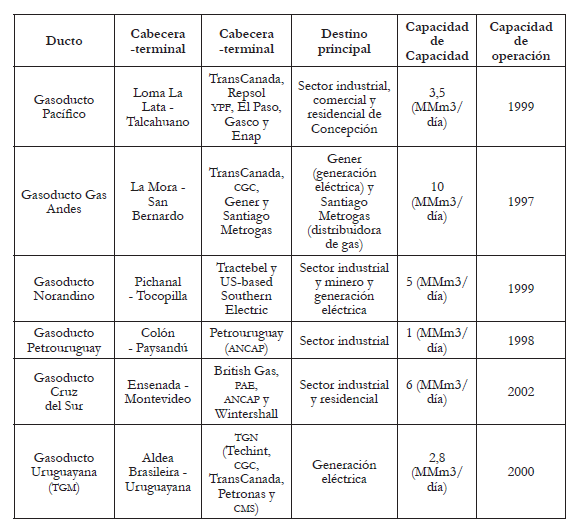 | Ducto | Cabecera -terminal | Cabecera -terminal | Destino principal | Capacidad de Capacidad | Capacidad de operación |
|---|---|---|---|---|---|
| Gasoducto Pacífico | Loma La Lata - Talcahuano | TransCanada, Repsol YPF, El Paso, Gasco y Enap | Sector industrial, comercial y residencial de Concepción | 3,5 (MMm3/ día) | 1999 |
| Gasoducto Gas Andes | La Mora - San Bernardo | TransCanada, CGC, Gener y Santiago Metrogas | Gener (generación eléctrica) y Santiago Metrogas (distribuidora de gas) | 10 (MMm3/ día) | 1997 |
| Gasoducto Norandino | Pichanal - Tocopilla | Tractebel y US-based Southern Electric | Sector industrial y minero y generación eléctrica | 5 (MMm3/ día) | 1999 |
| Gasoducto Petrouruguay | Colón - Paysandú | Petrouruguay (ANCAP) | Sector industrial | 1 (MMm3/ día) | 1998 |
| Gasoducto Cruz del Sur | Ensenada - Montevideo | British Gas, PAE, ANCAP y Wintershall | Sector industrial y residencial | 6 (MMm3/ día) | 2002 |
| Gasoducto Uruguayana (TGM) | Aldea Brasileira - Uruguayana | TGN (Techint, CGC, TransCanada, Petronas y CMS) | Generación eléctrica | 2,8 (MMm3/ día) | 2000 |